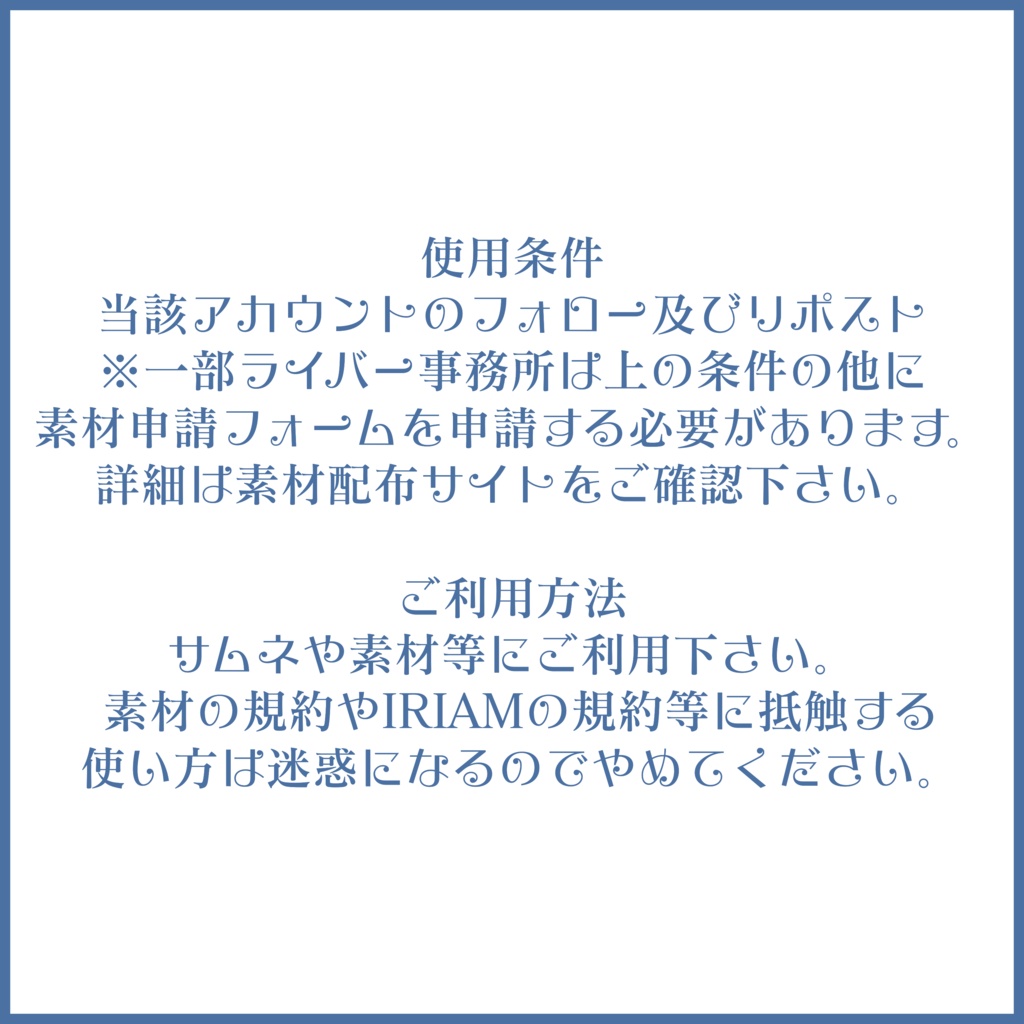 使用条件
当該アカウントのフォロー及びリポスト
※一部ライバー事務所は上の条件の他に
素材申請フォームを申請する必要があります。
詳細は素材配布サイトをご確認下さい。

ご利用方法
サムネや素材等にご利用下さい。
素材の規約やIRIAMの規約等に抵触する
使い方は迷惑になるのでやめてください。